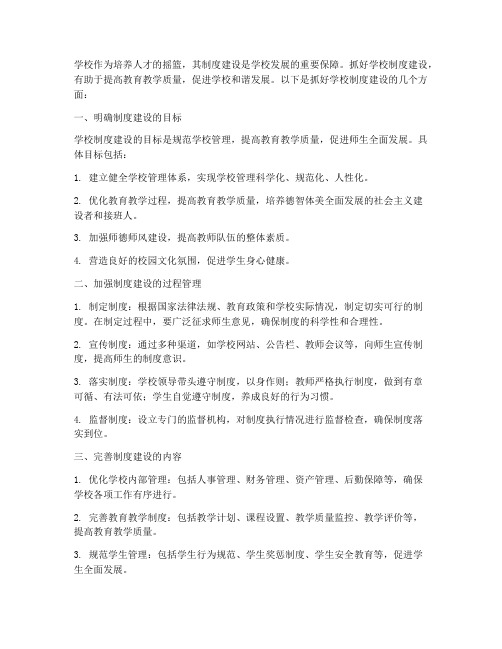 学校作为培养人才的摇篮，其制度建设是学校发展的重要保障。抓好学校制度建设，有助于提高教育教学质量，促进学校和谐发展。以下是抓好学校制度建设的几个方面：

一、明确制度建设的目标

学校制度建设的目标是规范学校管理，提高教育教学质量，促进师生全面发展。具体目标包括：

1. 建立健全学校管理体系，实现学校管理科学化、规范化、人性化。

2. 优化教育教学过程，提高教育教学质量，培养德智体美全面发展的社会主义建设者和接班人。

3. 加强师德师风建设，提高教师队伍的整体素质。

4. 营造良好的校园文化氛围，促进学生身心健康。

二、加强制度建设的过程管理

1. 制定制度：根据国家法律法规、教育政策和学校实际情况，制定切实可行的制度。在制定过程中，要广泛征求师生意见，确保制度的科学性和合理性。

2. 宣传制度：通过多种渠道，如学校网站、公告栏、教师会议等，向师生宣传制度，提高师生的制度意识。

3. 落实制度：学校领导带头遵守制度，以身作则；教师严格执行制度，做到有章可循、有法可依；学生自觉遵守制度，养成良好的行为习惯。

4. 监督制度：设立专门的监督机构，对制度执行情况进行监督检查，确保制度落实到位。

三、完善制度建设的内容

1. 优化学校内部管理：包括人事管理、财务管理、资产管理、后勤保障等，确保学校各项工作有序进行。

2. 完善教育教学制度：包括教学计划、课程设置、教学质量监控、教学评价等，提高教育教学质量。

3. 规范学生管理：包括学生行为规范、学生奖惩制度、学生安全教育等，促进学生全面发展。